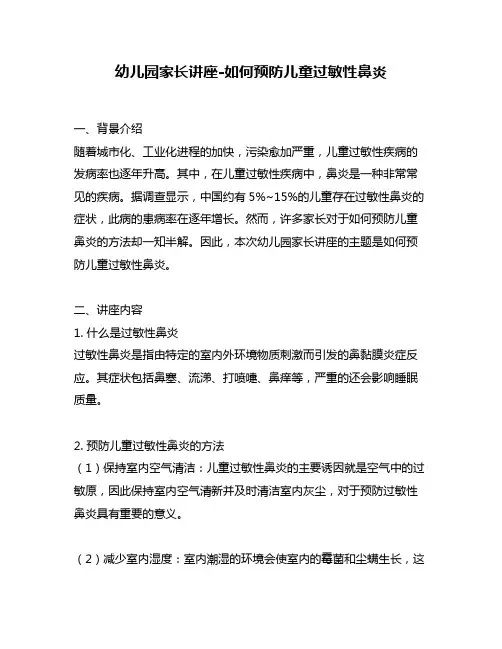 幼儿园家长讲座-如何预防儿童过敏性鼻炎

一、背景介绍
随着城市化、工业化进程的加快，污染愈加严重，儿童过敏性疾病的发病率也逐年升高。其中，在儿童过敏性疾病中，鼻炎是一种非常常见的疾病。据调查显示，中国约有 5%~15%的儿童存在过敏性鼻炎的症状，此病的患病率在逐年增长。然而，许多家长对于如何预防儿童鼻炎的方法却一知半解。因此，本次幼儿园家长讲座的主题是如何预防儿童过敏性鼻炎。

二、讲座内容
1. 什么是过敏性鼻炎
过敏性鼻炎是指由特定的室内外环境物质刺激而引发的鼻黏膜炎症反应。其症状包括鼻塞、流涕、打喷嚏、鼻痒等，严重的还会影响睡眠质量。

2. 预防儿童过敏性鼻炎的方法
（1）保持室内空气清洁：儿童过敏性鼻炎的主要诱因就是空气中的过敏原，因此保持室内空气清新并及时清洁室内灰尘，对于预防过敏性鼻炎具有重要的意义。

（2）减少室内湿度：室内潮湿的环境会使室内的霉菌和尘螨生长，这